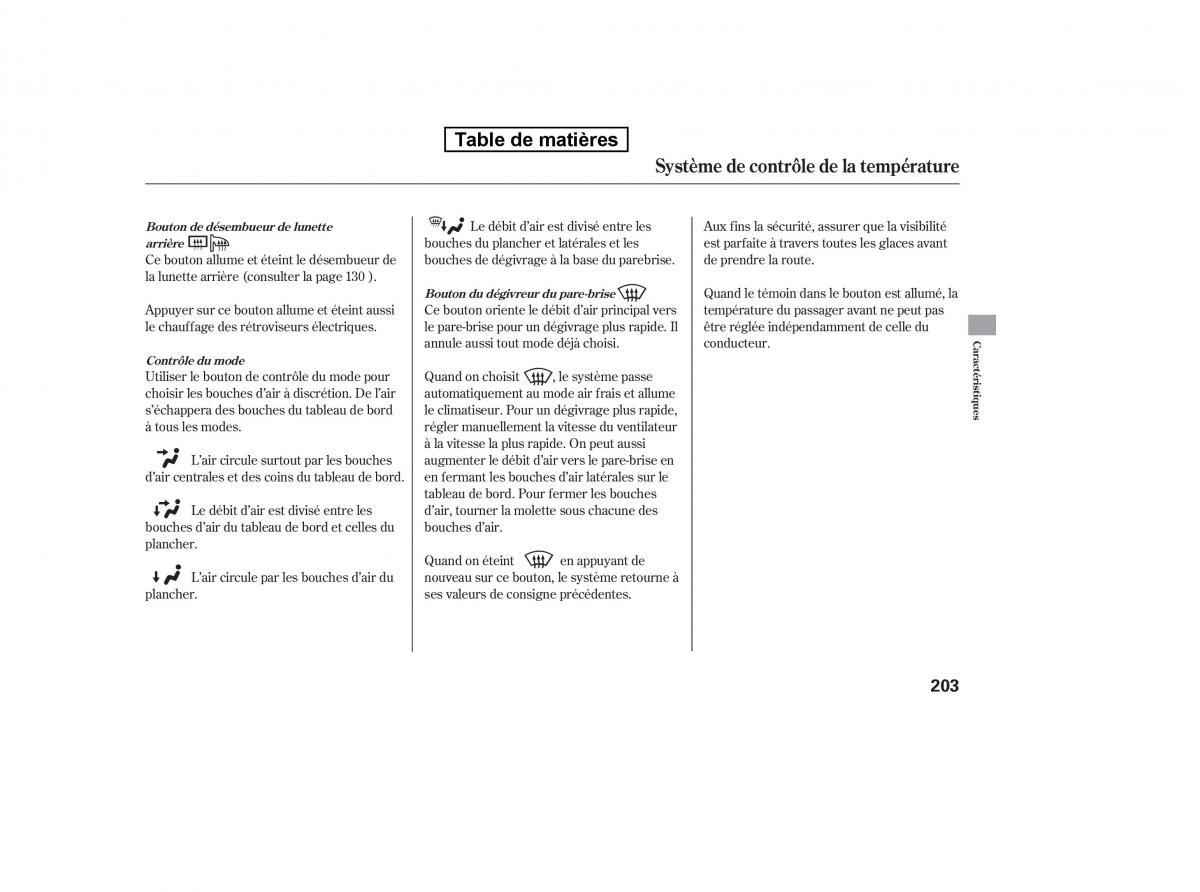 Table de matières

Système de contrôle de la température

Bouton de désembueur de lunette arrière

Ce bouton allume et éteint le désembueur de la lunette arrière (consulter la page 130 ).

Appuyer sur ce bouton allume et éteint aussi le chauffage des rétroviseurs électriques.

Contrôle du mode

Utiliser le bouton de contrôle du mode pour choisir les bouches d'air à discrétion. De l'air s'échappera des bouches du tableau de bord à tous les modes.

L'air circule surtout par les bouches d'air centrales et des coins du tableau de bord.

Le débit d'air est divisé entre les bouches d'air du tableau de bord et celles du plancher.

L'air circule par les bouches d'air du plancher.

Le débit d'air est divisé entre les bouches du plancher et latérales et les bouches de dégivrage à la base du parebrise.

Bouton du dégivreur du pare-brise

Ce bouton oriente le débit d'air principal vers le pare-brise pour un dégivrage plus rapide. Il annule aussi tout mode déjà choisi.

Quand on choisit , le système passe automatiquement au mode air frais et allume le climatiseur. Pour un dégivrage plus rapide, régler manuellement la vitesse du ventilateur à la vitesse la plus rapide. On peut aussi augmenter le débit d'air vers le pare-brise en en fermant les bouches d'air latérales sur le tableau de bord. Pour fermer les bouches d'air, tourner la molette sous chacune des bouches d'air.

Quand on éteint en appuyant de nouveau sur ce bouton, le système retourne à ses valeurs de consigne précédentes.

Aux fins la sécurité, assurer que la visibilité est parfaite à travers toutes les glaces avant de prendre la route.

Quand le témoin dans le bouton est allumé, la température du passager avant ne peut pas être réglée indépendamment de celle du conducteur.

Caractéristiques

203